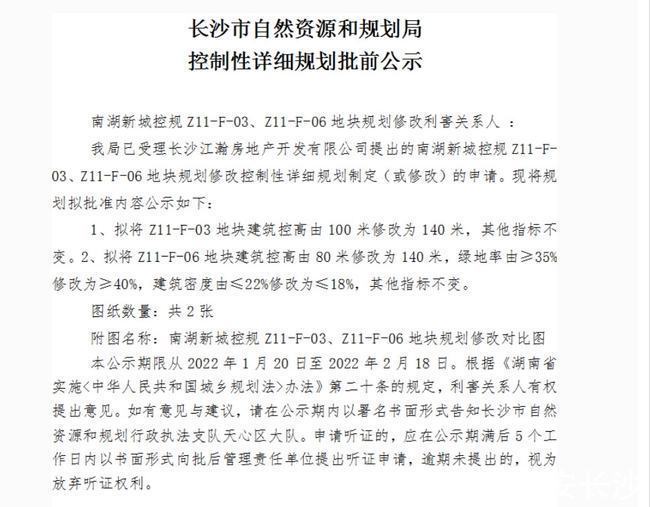 长沙市自然资源和规划局
控制性详细规划批前公示

南湖新城控规 Z11-F-03、Z11-F-06 地块规划修改利害关系人 ：

我局已受理长沙江瀚房地产开发有限公司提出的南湖新城控规 Z11-F-03、Z11-F-06 地块规划修改控制性详细规划制定（或修改）的申请。现将规划拟批准内容公示如下：

1、拟将 Z11-F-03 地块建筑控高由 100 米修改为 140 米，其他指标不变。2、拟将 Z11-F-06 地块建筑控高由 80 米修改为 140 米，绿地率由≥35%修改为≥40%，建筑密度由≤22%修改为≤18%，其他指标不变。

图纸数量：共 2 张

附图名称：南湖新城控规 Z11-F-03、Z11-F-06 地块规划修改对比图

本公示期限从 2022 年 1 月 20 日至 2022 年 2 月 18 日。根据《湖南省实施<中华人民共和国城乡规划法>办法》第二十条的规定，利害关系人有权提出意见。如有意见与建议，请在公示期内以署名书面形式告知长沙市自然资源和规划行政执法支队天心区大队。申请听证的，应在公示期满后 5 个工作日内以书面形式向批后管理责任单位提出听证申请，逾期未提出的，视为放弃听证权利。